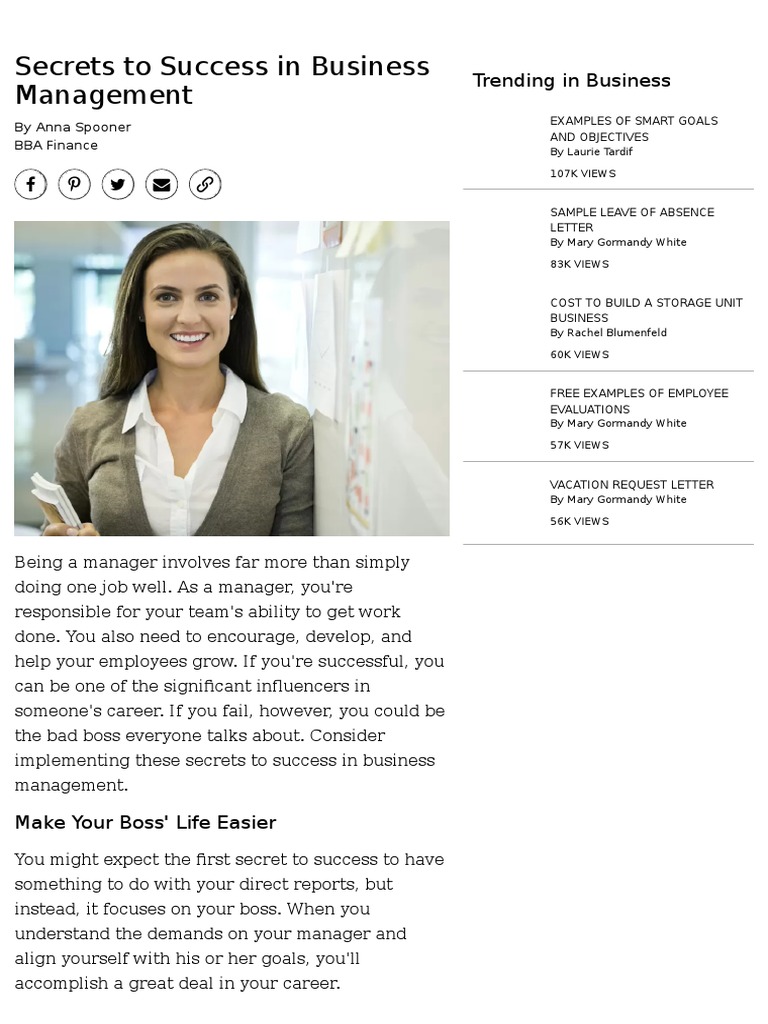 Secrets to Success in Business Management

By Anna Spooner
BBA Finance

Being a manager involves far more than simply doing one job well. As a manager, you're responsible for your team's ability to get work done. You also need to encourage, develop, and help your employees grow. If you're successful, you can be one of the significant influencers in someone's career. If you fail, however, you could be the bad boss everyone talks about. Consider implementing these secrets to success in business management.

Make Your Boss' Life Easier

You might expect the first secret to success to have something to do with your direct reports, but instead, it focuses on your boss. When you understand the demands on your manager and align yourself with his or her goals, you'll accomplish a great deal in your career.

Trending in Business

EXAMPLES OF SMART GOALS AND OBJECTIVES
By Laurie Tardif
107K VIEWS

SAMPLE LEAVE OF ABSENCE LETTER
By Mary Gormandy White
83K VIEWS

COST TO BUILD A STORAGE UNIT BUSINESS
By Rachel Blumenfeld
60K VIEWS

FREE EXAMPLES OF EMPLOYEE EVALUATIONS
By Mary Gormandy White
57K VIEWS

VACATION REQUEST LETTER
By Mary Gormandy White
56K VIEWS